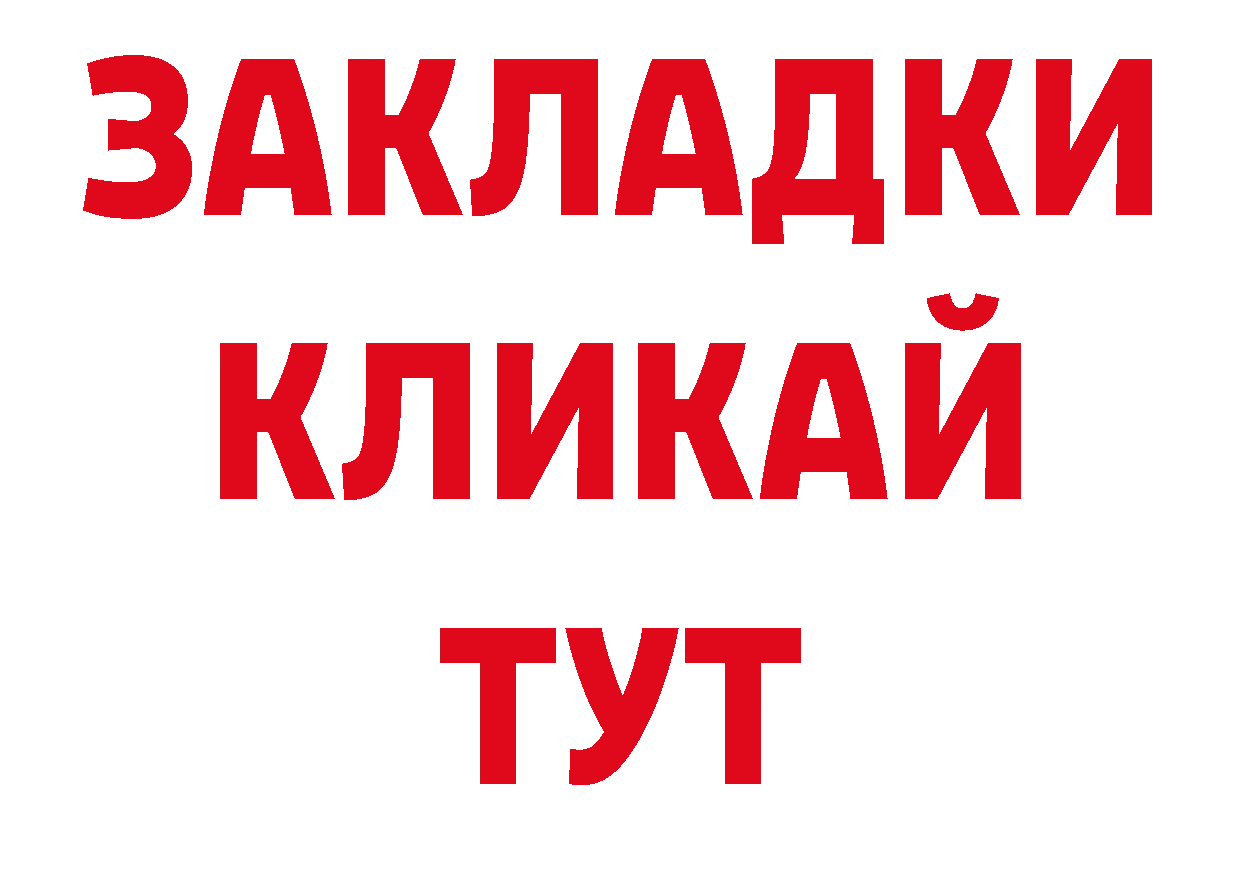 ЗАКЛАДКИ
КЛИКАЙ
ТУТ